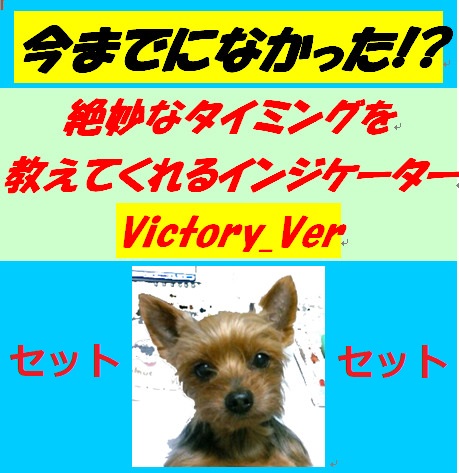 今までになかった!?

絶妙なタイミングを

教えてくれるインジケーター

Victory_Ver

セット

セット